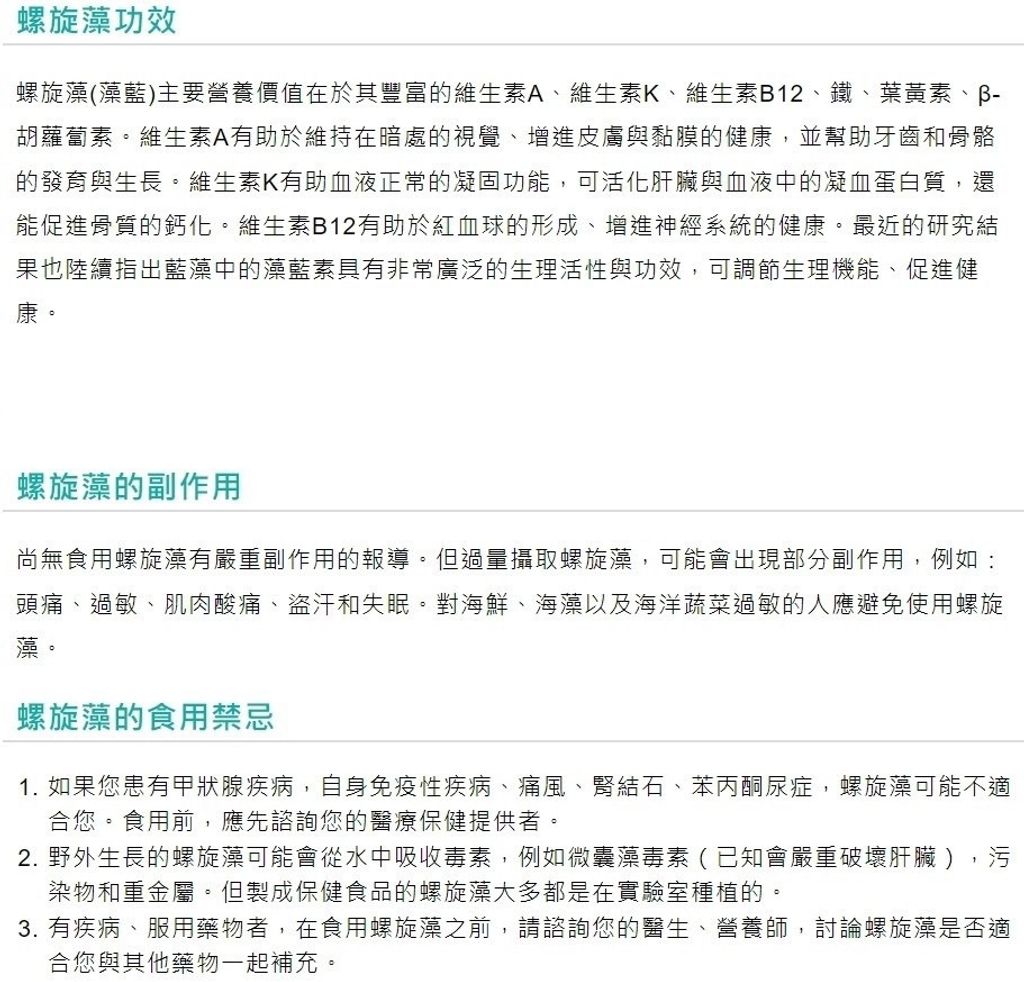 螺旋藻功效

螺旋藻(藻藍)主要營養價值在於其豐富的維生素A、維生素K、維生素B12、鐵、葉黃素、β-胡蘿蔔素。維生素A有助於維持在暗處的視覺、增進皮膚與黏膜的健康，並幫助牙齒和骨骼的發育與生長。維生素K有助血液正常的凝固功能，可活化肝臟與血液中的凝血蛋白質，還能促進骨質的鈣化。維生素B12有助於紅血球的形成、增進神經系統的健康。最近的研究結果也陸續指出藍藻中的藻藍素具有非常廣泛的生理活性與功效，可調節生理機能、促進健康。

螺旋藻的副作用

尚無食用螺旋藻有嚴重副作用的報導。但過量攝取螺旋藻，可能會出現部分副作用，例如：頭痛、過敏、肌肉酸痛、盜汗和失眠。對海鮮、海藻以及海洋蔬菜過敏的人應避免使用螺旋藻。

螺旋藻的食用禁忌

1. 如果您患有甲狀腺疾病，自身免疫性疾病、痛風、腎結石、苯丙酮尿症，螺旋藻可能不適合您。食用前，應先諮詢您的醫療保健提供者。
2. 野外生長的螺旋藻可能會從水中吸收毒素，例如微囊藻毒素（已知會嚴重破壞肝臟），污染物和重金屬。但製成保健食品的螺旋藻大多都是在實驗室種植的。
3. 有疾病、服用藥物者，在食用螺旋藻之前，請諮詢您的醫生、營養師，討論螺旋藻是否適合您與其他藥物一起補充。